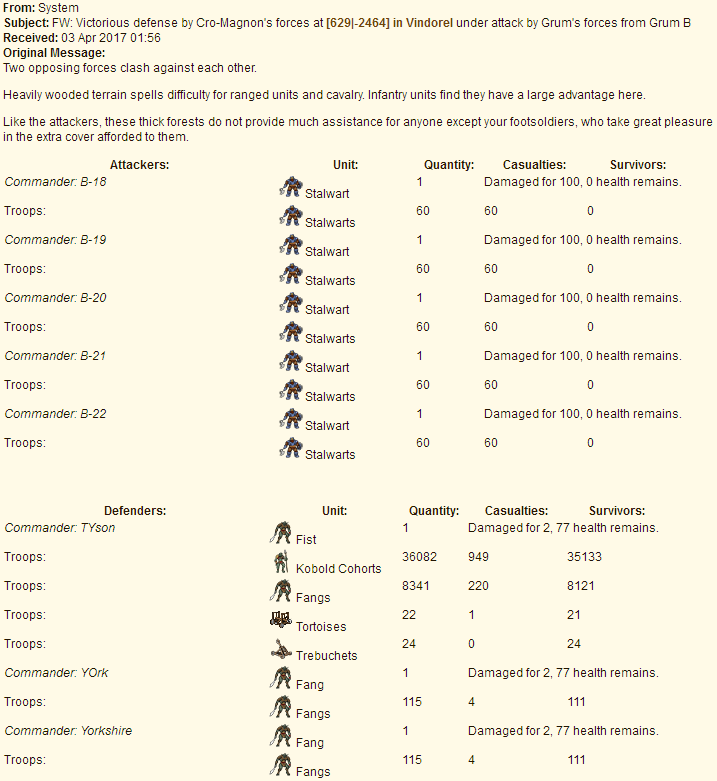 From: System
Subject: FW: Victorious defense by Cro-Magnon's forces at [629|-2464] in Vindorel under attack by Grum's forces from Grum B
Received: 03 Apr 2017 01:56
Original Message:
Two opposing forces clash against each other.

Heavily wooded terrain spells difficulty for ranged units and cavalry. Infantry units find they have a large advantage here.

Like the attackers, these thick forests do not provide much assistance for anyone except your footsoldiers, who take great pleasure in the extra cover afforded to them.

| Attackers: | Unit: | Quantity: | Casualties: | Survivors: |
|---|---|---|---|---|
| Commander: B-18 | Stalwart | 1 | Damaged for 100, 0 health remains. | |
| Troops: | Stalwarts | 60 | 60 | 0 |
| Commander: B-19 | Stalwart | 1 | Damaged for 100, 0 health remains. | |
| Troops: | Stalwarts | 60 | 60 | 0 |
| Commander: B-20 | Stalwart | 1 | Damaged for 100, 0 health remains. | |
| Troops: | Stalwarts | 60 | 60 | 0 |
| Commander: B-21 | Stalwart | 1 | Damaged for 100, 0 health remains. | |
| Troops: | Stalwarts | 60 | 60 | 0 |
| Commander: B-22 | Stalwart | 1 | Damaged for 100, 0 health remains. | |
| Troops: | Stalwarts | 60 | 60 | 0 |

| Defenders: | Unit: | Quantity: | Casualties: | Survivors: |
|---|---|---|---|---|
| Commander: TYson | Fist | 1 | Damaged for 2, 77 health remains. | |
| Troops: | Kobold Cohorts | 36082 | 949 | 35133 |
| Troops: | Fangs | 8341 | 220 | 8121 |
| Troops: | Tortoises | 22 | 1 | 21 |
| Troops: | Trebuchets | 24 | 0 | 24 |
| Commander: YOrk | Fang | 1 | Damaged for 2, 77 health remains. | |
| Troops: | Fangs | 115 | 4 | 111 |
| Commander: Yorkshire | Fang | 1 | Damaged for 2, 77 health remains. | |
| Troops: | Fangs | 115 | 4 | 111 |